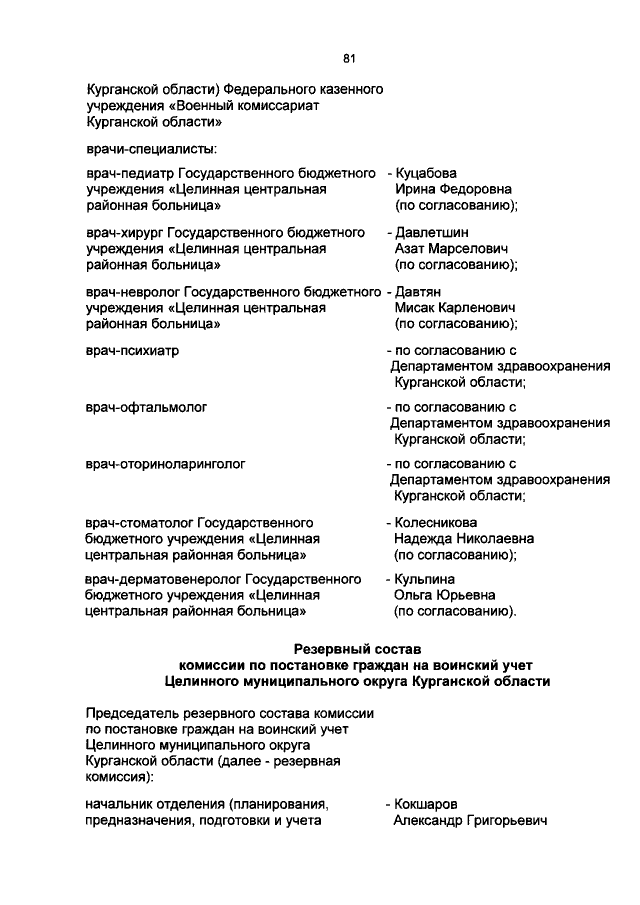 81

Курганской области) Федерального казенного учреждения «Военный комиссариат Курганской области»

врачи-специалисты:

врач-педиатр Государственного бюджетного учреждения «Целинная центральная районная больница» - Куцабова Ирина Федоровна (по согласованию);

врач-хирург Государственного бюджетного учреждения «Целинная центральная районная больница» - Давлетшин Азат Марселович (по согласованию);

врач-невролог Государственного бюджетного учреждения «Целинная центральная районная больница» - Давтян Мисак Карленович (по согласованию);

врач-психиатр - по согласованию с Департаментом здравоохранения Курганской области;

врач-офтальмолог - по согласованию с Департаментом здравоохранения Курганской области;

врач-оториноларинголог - по согласованию с Департаментом здравоохранения Курганской области;

врач-стоматолог Государственного бюджетного учреждения «Целинная центральная районная больница» - Колесникова Надежда Николаевна (по согласованию);

врач-дерматовенеролог Государственного бюджетного учреждения «Целинная центральная районная больница» - Кульпина Ольга Юрьевна (по согласованию).

Резервный состав
комиссии по постановке граждан на воинский учет
Целинного муниципального округа Курганской области

Председатель резервного состава комиссии по постановке граждан на воинский учет Целинного муниципального округа Курганской области (далее - резервная комиссия):

начальник отделения (планирования, предназначения, подготовки и учета - Кокшаров Александр Григорьевич